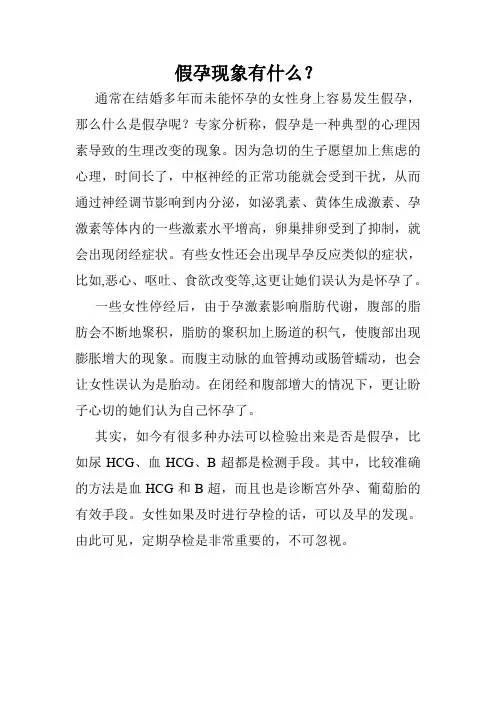 假孕现象有什么？

通常在结婚多年而未能怀孕的女性身上容易发生假孕，那么什么是假孕呢？专家分析称，假孕是一种典型的心理因素导致的生理改变的现象。因为急切的生子愿望加上焦虑的心理，时间长了，中枢神经的正常功能就会受到干扰，从而通过神经调节影响到内分泌，如泌乳素、黄体生成激素、孕激素等体内的一些激素水平增高，卵巢排卵受到了抑制，就会出现闭经症状。有些女性还会出现早孕反应类似的症状，比如,恶心、呕吐、食欲改变等,这更让她们误认为是怀孕了。

一些女性停经后，由于孕激素影响脂肪代谢，腹部的脂肪会不断地聚积，脂肪的聚积加上肠道的积气，使腹部出现膨胀增大的现象。而腹主动脉的血管搏动或肠管蠕动，也会让女性误认为是胎动。在闭经和腹部增大的情况下，更让盼子心切的她们认为自己怀孕了。

其实，如今有很多种办法可以检验出来是否是假孕，比如尿 HCG、血 HCG、B 超都是检测手段。其中，比较准确的方法是血 HCG 和 B 超，而且也是诊断宫外孕、葡萄胎的有效手段。女性如果及时进行孕检的话，可以及早的发现。由此可见，定期孕检是非常重要的，不可忽视。